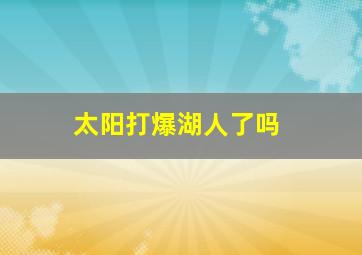 太阳打爆湖人了吗